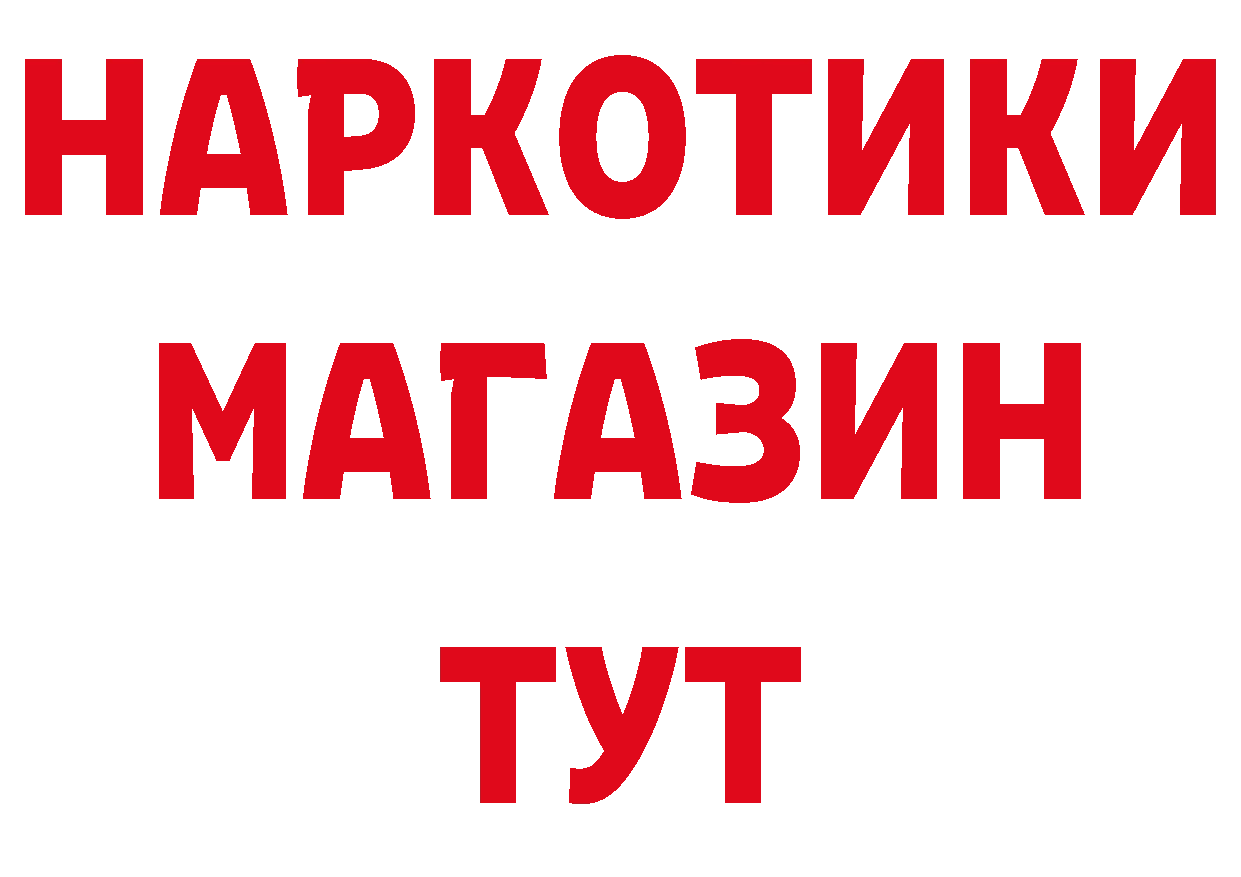 НАРКОТИКИ
МАГАЗИН
ТУТ